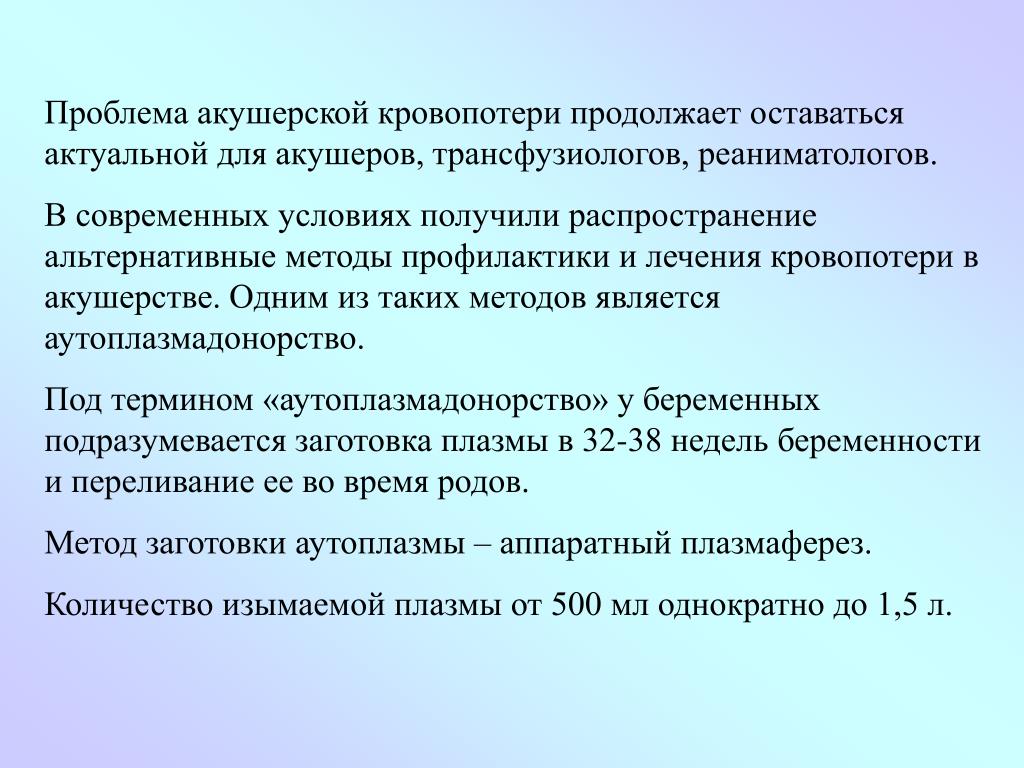 Проблема акушерской кровопотери продолжает оставаться актуальной для акушеров, трансфузиологов, реаниматологов.

В современных условиях получили распространение альтернативные методы профилактики и лечения кровопотери в акушерстве. Одним из таких методов является аутоплазмадонорство.

Под термином «аутоплазмадонорство» у беременных подразумевается заготовка плазмы в 32-38 недель беременности и переливание ее во время родов.

Метод заготовки аутоплазмы – аппаратный плазмаферез.

Количество изымаемой плазмы от 500 мл однократно до 1,5 л.